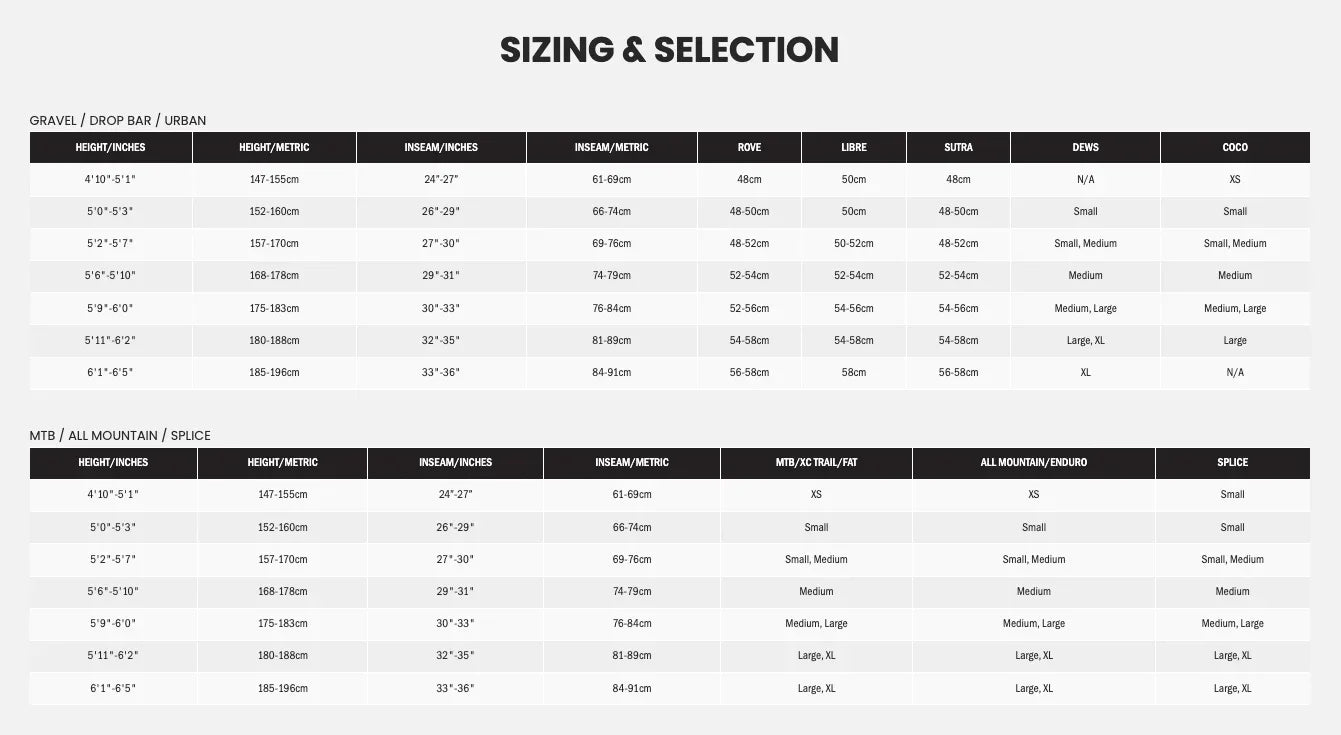 SIZING & SELECTION

GRAVEL / DROP BAR / URBAN

| HEIGHT/INCHES | HEIGHT/METRIC | INSEAM/INCHES | INSEAM/METRIC | ROVE | LIBRE | SUTRA | DEWS | COCO |
|---|---|---|---|---|---|---|---|---|
| 4'10"-5'1" | 147-155cm | 24"-27" | 61-69cm | 48cm | 50cm | 48cm | N/A | XS |
| 5'0"-5'3" | 152-160cm | 26"-29" | 66-74cm | 48-50cm | 50cm | 48-50cm | Small | Small |
| 5'2"-5'7" | 157-170cm | 27"-30" | 69-76cm | 48-52cm | 50-52cm | 48-52cm | Small, Medium | Small, Medium |
| 5'6"-5'10" | 168-178cm | 29"-31" | 74-79cm | 52-54cm | 52-54cm | 52-54cm | Medium | Medium |
| 5'9"-6'0" | 175-183cm | 30"-33" | 76-84cm | 52-56cm | 54-56cm | 54-56cm | Medium, Large | Medium, Large |
| 5'11"-6'2" | 180-188cm | 32"-35" | 81-89cm | 54-58cm | 54-58cm | 54-58cm | Large, XL | Large |
| 6'1"-6'5" | 185-196cm | 33"-36" | 84-91cm | 56-58cm | 58cm | 56-58cm | XL | N/A |

MTB / ALL MOUNTAIN / SPLICE

| HEIGHT/INCHES | HEIGHT/METRIC | INSEAM/INCHES | INSEAM/METRIC | MTB/XC TRAIL/FAT | ALL MOUNTAIN/ENDURO | SPLICE |
|---|---|---|---|---|---|---|
| 4'10"-5'1" | 147-155cm | 24"-27" | 61-69cm | XS | XS | Small |
| 5'0"-5'3" | 152-160cm | 26"-29" | 66-74cm | Small | Small | Small |
| 5'2"-5'7" | 157-170cm | 27"-30" | 69-76cm | Small, Medium | Small, Medium | Small, Medium |
| 5'6"-5'10" | 168-178cm | 29"-31" | 74-79cm | Medium | Medium | Medium |
| 5'9"-6'0" | 175-183cm | 30"-33" | 76-84cm | Medium, Large | Medium, Large | Medium, Large |
| 5'11"-6'2" | 180-188cm | 32"-35" | 81-89cm | Large, XL | Large, XL | Large, XL |
| 6'1"-6'5" | 185-196cm | 33"-36" | 84-91cm | Large, XL | Large, XL | Large, XL |